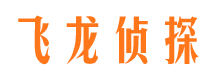 飞龙侦探